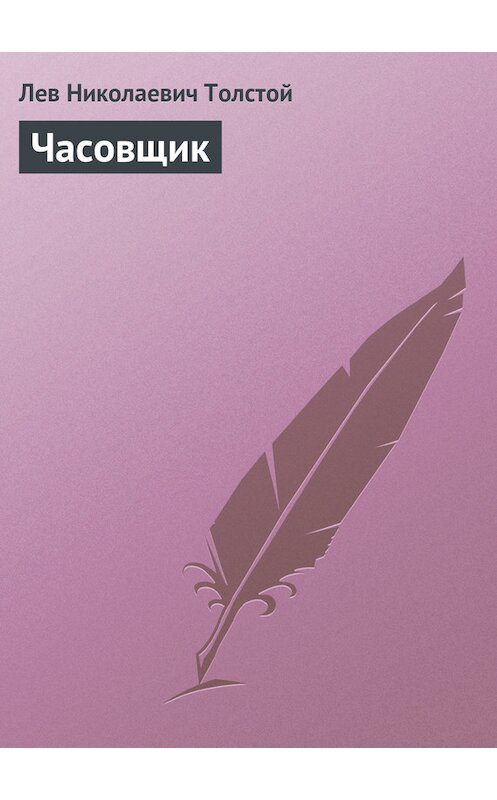 Лев Николаевич Толстой

Часовщик